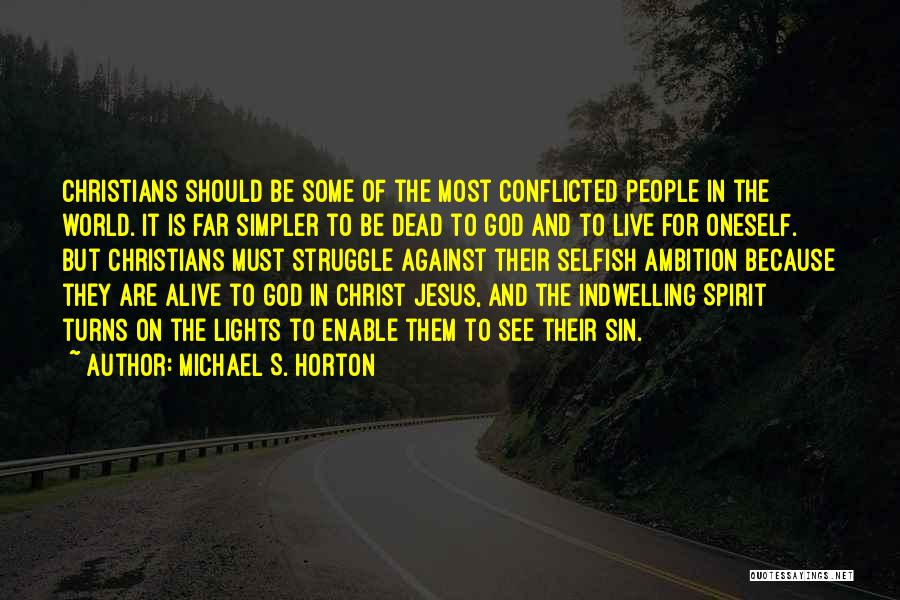 CHRISTIANS SHOULD BE SOME OF THE MOST CONFLICTED PEOPLE IN THE WORLD. IT IS FAR SIMPLER TO BE DEAD TO GOD AND TO LIVE FOR ONESELF. BUT CHRISTIANS MUST STRUGGLE AGAINST THEIR SELFISH AMBITION BECAUSE THEY ARE ALIVE TO GOD IN CHRIST JESUS, AND THE INDWELLING SPIRIT TURNS ON THE LIGHTS TO ENABLE THEM TO SEE THEIR SIN.
~ AUTHOR: MICHAEL S. HORTON

QUOTESSAYINGS.NET